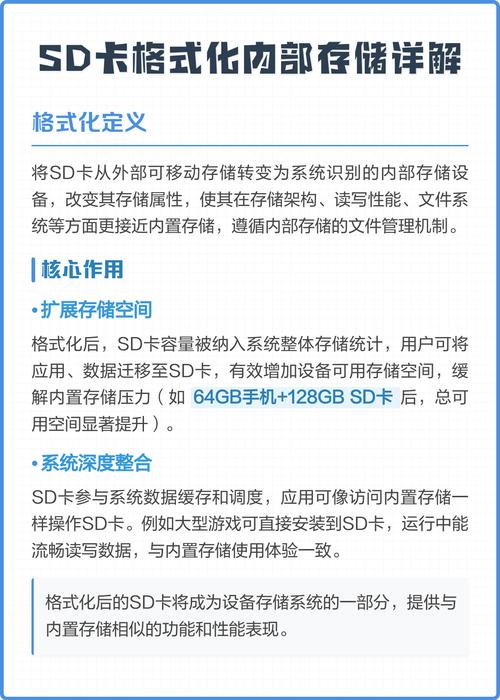 SD卡格式化内部存储详解

格式化定义

将SD卡从外部可移动存储转变为系统识别的内部存储设备，改变其存储属性，使其在存储架构、读写性能、文件系统等方面更接近内置存储，遵循内部存储的文件管理机制。

核心作用

•扩展存储空间

格式化后，SD卡容量被纳入系统整体存储统计，用户可将应用、数据迁移至SD卡，有效增加设备可用存储空间，缓解内置存储压力（如 64GB手机+128GB SD卡 后，总可用空间显著提升）。

•系统深度整合

SD卡参与系统数据缓存和调度，应用可像访问内置存储一样操作SD卡。例如大型游戏可直接安装到SD卡，运行中能流畅读写数据，与内置存储使用体验一致。

格式化后的SD卡将成为设备存储系统的一部分，提供与内置存储相似的功能和性能表现。